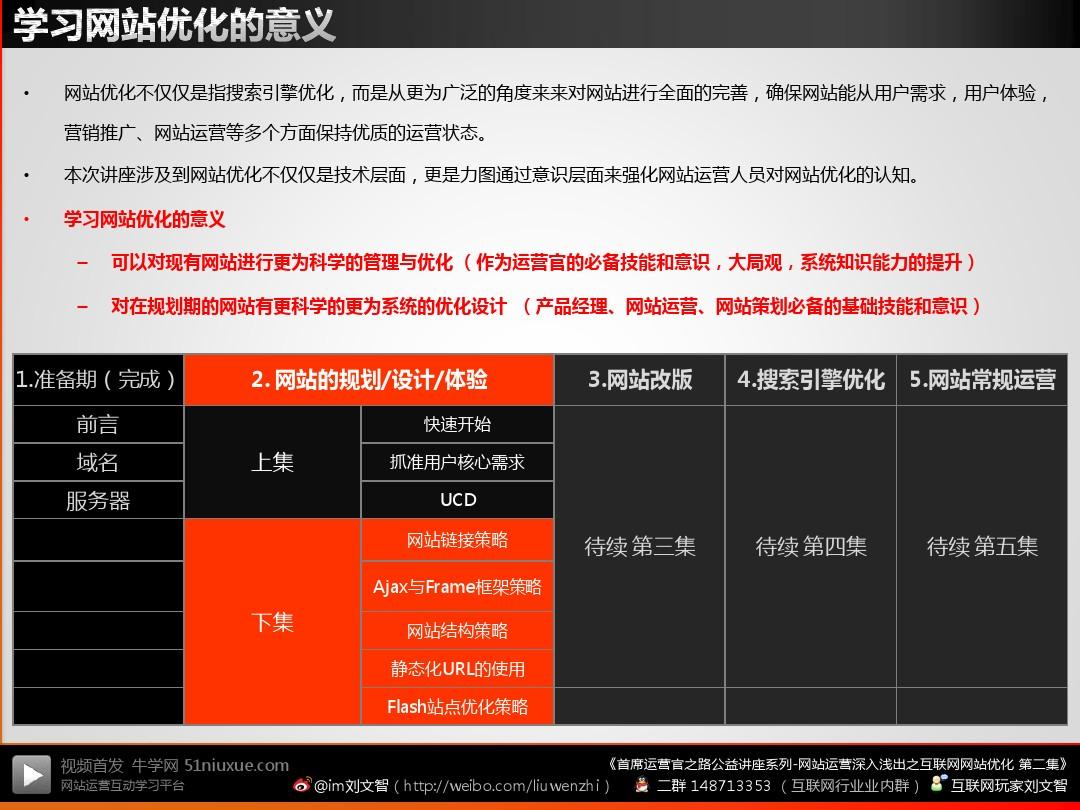 学习网站优化的意义

• 网站优化不仅仅是指搜索引擎优化，而是从更为广泛的角度来来对网站进行全面的完善，确保网站能从用户需求，用户体验，营销推广、网站运营等多个方面保持优质的运营状态。

• 本次讲座涉及到网站优化不仅仅是技术层面，更是力图通过意识层面来强化网站运营人员对网站优化的认知。

• 学习网站优化的意义

– 可以对现有网站进行更为科学的管理与优化（作为运营官的必备技能和意识，大局观，系统知识能力的提升）

– 对在规划期的网站有更科学的更为系统的优化设计 （产品经理、网站运营、网站策划必备的基础技能和意识）

| 1.准备期（完成） | 2. 网站的规划/设计/体验 | | 3.网站改版 | 4.搜索引擎优化 | 5.网站常规运营 |
|---|---|---|---|---|---|
| 前言 | 上集 | 快速开始 | 待续 第三集 | 待续 第四集 | 待续 第五集 |
| 域名 | | 抓准用户核心需求 | | | |
| 服务器 | | UCD | | | |
| | 下集 | 网站链接策略 | | | |
| | | Ajax与Frame框架策略 | | | |
| | | 网站结构策略 | | | |
| | | 静态化URL的使用 | | | |
| | | Flash站点优化策略 | | | |

视频首发 牛学网 51niuxue.com
网站运营互动学习平台

《首席运营官之路公益讲座系列-网站运营深入浅出之互联网网站优化 第二集》
@im刘文智（http://weibo.com/liuwenzhi） 二群 148713353 （互联网行业业内群） 互联网玩家刘文智